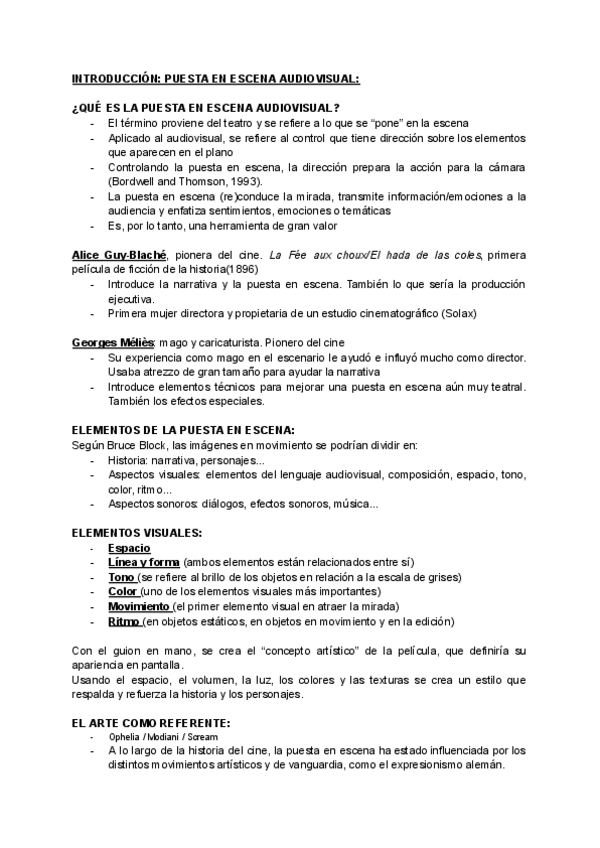 INTRODUCCIÓN: PUESTA EN ESCENA AUDIOVISUAL:

¿QUÉ ES LA PUESTA EN ESCENA AUDIOVISUAL?
- El término proviene del teatro y se refiere a lo que se "pone" en la escena
- Aplicado al audiovisual, se refiere al control que tiene dirección sobre los elementos que aparecen en el plano
- Controlando la puesta en escena, la dirección prepara la acción para la cámara (Bordwell and Thomson, 1993).
- La puesta en escena (re)conduce la mirada, transmite información/emociones a la audiencia y enfatiza sentimientos, emociones o temáticas
- Es, por lo tanto, una herramienta de gran valor

Alice Guy-Blaché, pionera del cine. La Fée aux choux/El hada de las coles, primera película de ficción de la historia(1896)
- Introduce la narrativa y la puesta en escena. También lo que sería la producción ejecutiva.
- Primera mujer directora y propietaria de un estudio cinematográfico (Solax)

Georges Méliès: mago y caricaturista. Pionero del cine
- Su experiencia como mago en el escenario le ayudó e influyó mucho como director. Usaba atrezzo de gran tamaño para ayudar la narrativa
- Introduce elementos técnicos para mejorar una puesta en escena aún muy teatral. También los efectos especiales.

ELEMENTOS DE LA PUESTA EN ESCENA:
Según Bruce Block, las imágenes en movimiento se podrían dividir en:
- Historia: narrativa, personajes...
- Aspectos visuales: elementos del lenguaje audiovisual, composición, espacio, tono, color, ritmo...
- Aspectos sonoros: diálogos, efectos sonoros, música...

ELEMENTOS VISUALES:
- Espacio
- Línea y forma (ambos elementos están relacionados entre sí)
- Tono (se refiere al brillo de los objetos en relación a la escala de grises)
- Color (uno de los elementos visuales más importantes)
- Movimiento (el primer elemento visual en atraer la mirada)
- Ritmo (en objetos estáticos, en objetos en movimiento y en la edición)

Con el guion en mano, se crea el "concepto artístico" de la película, que definiría su apariencia en pantalla.
Usando el espacio, el volumen, la luz, los colores y las texturas se crea un estilo que respalda y refuerza la historia y los personajes.

EL ARTE COMO REFERENTE:
- Ophelia / Modiani / Scream
- A lo largo de la historia del cine, la puesta en escena ha estado influenciada por los distintos movimientos artísticos y de vanguardia, como el expresionismo alemán.